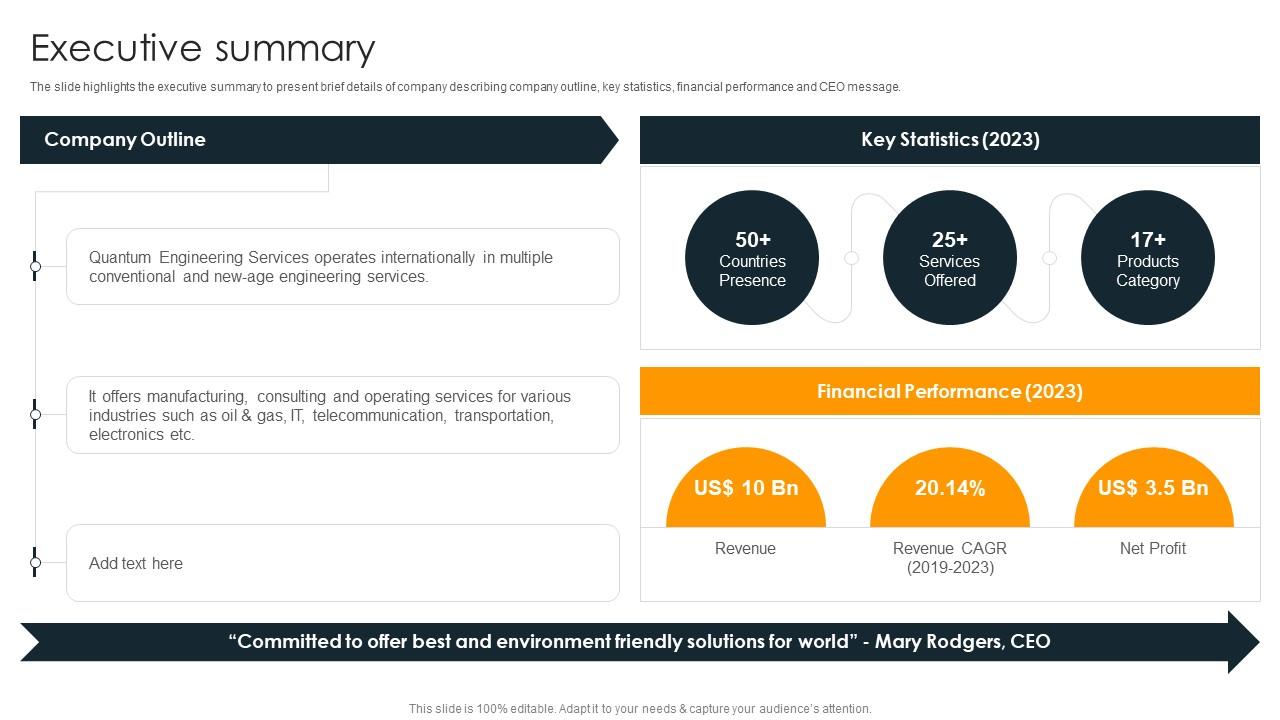 Executive summary

The slide highlights the executive summary to present brief details of company describing company outline, key statistics, financial performance and CEO message.

Company Outline

Quantum Engineering Services operates internationally in multiple conventional and new-age engineering services.

It offers manufacturing, consulting and operating services for various industries such as oil & gas, IT, telecommunication, transportation, electronics etc.

Add text here

Key Statistics (2023)

50+
Countries Presence

25+
Services Offered

17+
Products Category

Financial Performance (2023)

US$ 10 Bn
Revenue

20.14%
Revenue CAGR (2019-2023)

US$ 3.5 Bn
Net Profit

“Committed to offer best and environment friendly solutions for world” - Mary Rodgers, CEO

This slide is 100% editable. Adapt it to your needs & capture your audience’s attention.